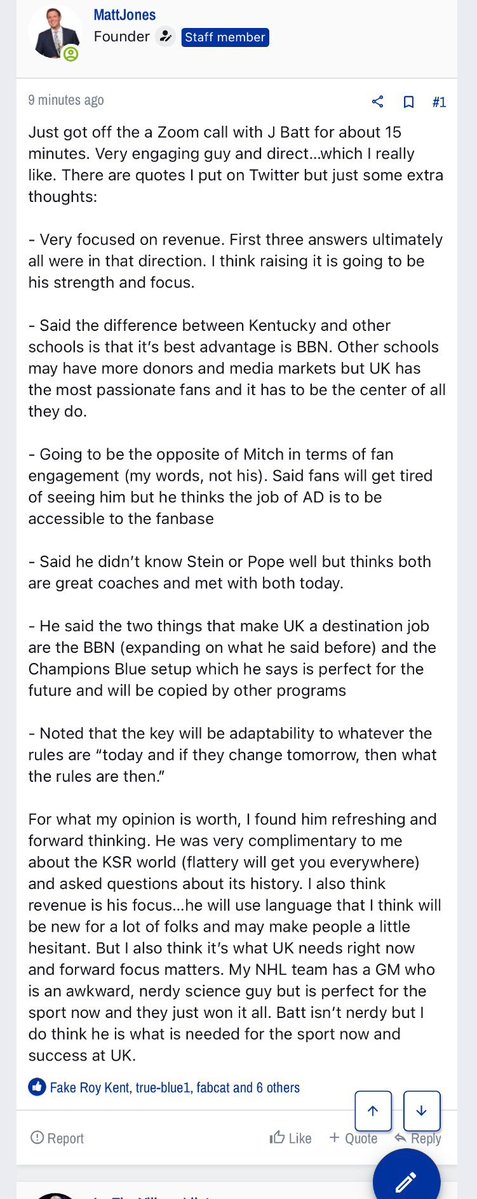 MattJones
Founder Staff member

9 minutes ago #1

Just got off the a Zoom call with J Batt for about 15 minutes. Very engaging guy and direct...which I really like. There are quotes I put on Twitter but just some extra thoughts:

- Very focused on revenue. First three answers ultimately all were in that direction. I think raising it is going to be his strength and focus.

- Said the difference between Kentucky and other schools is that it's best advantage is BBN. Other schools may have more donors and media markets but UK has the most passionate fans and it has to be the center of all they do.

- Going to be the opposite of Mitch in terms of fan engagement (my words, not his). Said fans will get tired of seeing him but he thinks the job of AD is to be accessible to the fanbase

- Said he didn't know Stein or Pope well but thinks both are great coaches and met with both today.

- He said the two things that make UK a destination job are the BBN (expanding on what he said before) and the Champions Blue setup which he says is perfect for the future and will be copied by other programs

- Noted that the key will be adaptability to whatever the rules are "today and if they change tomorrow, then what the rules are then."

For what my opinion is worth, I found him refreshing and forward thinking. He was very complimentary to me about the KSR world (flattery will get you everywhere) and asked questions about its history. I also think revenue is his focus...he will use language that I think will be new for a lot of folks and may make people a little hesitant. But I also think it's what UK needs right now and forward focus matters. My NHL team has a GM who is an awkward, nerdy science guy but is perfect for the sport now and they just won it all. Batt isn't nerdy but I do think he is what is needed for the sport now and success at UK.

Fake Roy Kent, true-blue1, fabcat and 6 others

Report Like + Quote Reply